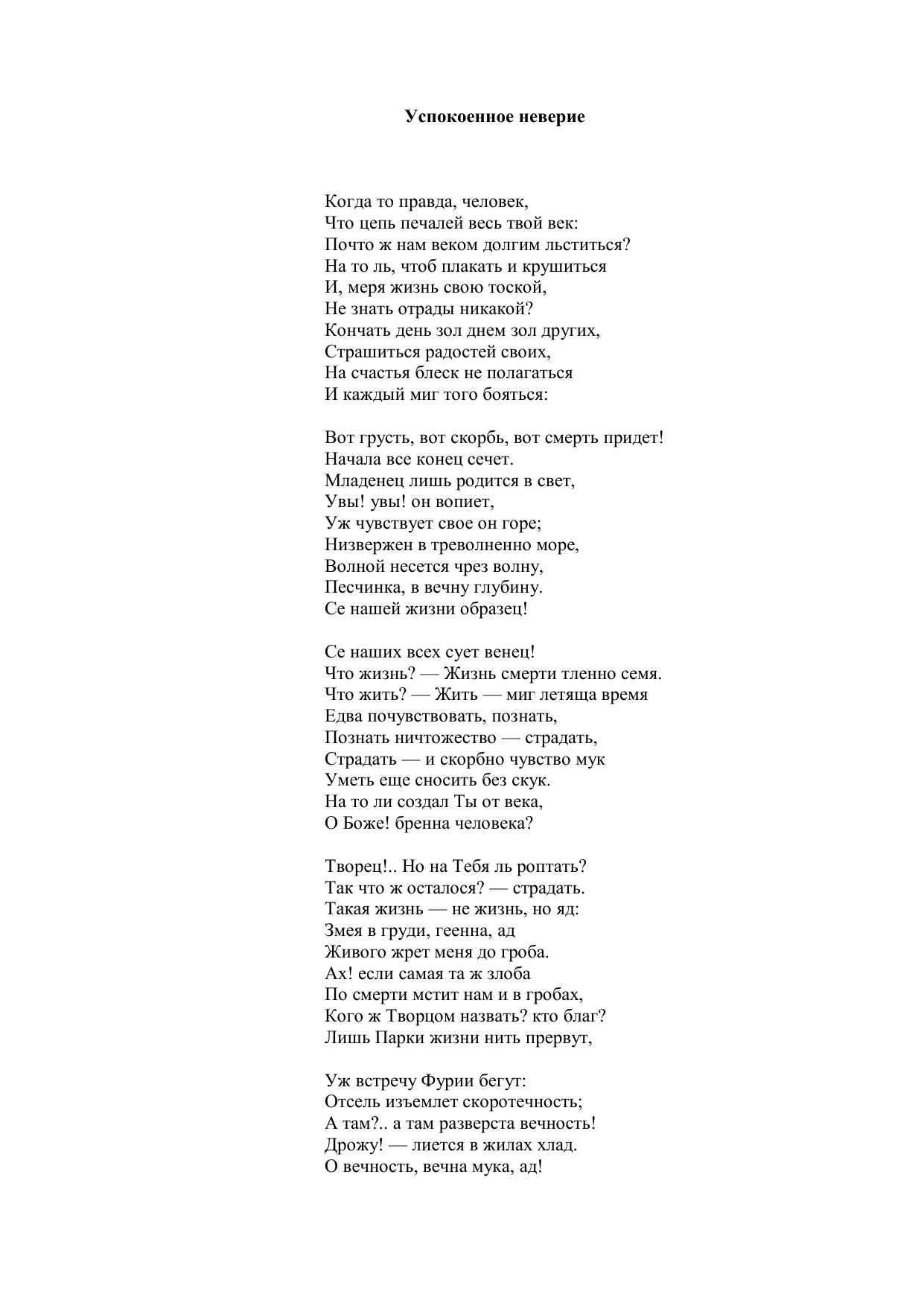 Успокоенное неверие

Когда то правда, человек,
Что цепь печалей весь твой век:
Почто ж нам веком долгим льститься?
На то ль, чтоб плакать и крушиться
И, меря жизнь свою тоской,
Не знать отрады никакой?
Кончать день зол днем зол других,
Страшиться радостей своих,
На счастья блеск не полагаться
И каждый миг того бояться:

Вот грусть, вот скорбь, вот смерть придет!
Начала все конец сечет.
Младенец лишь родится в свет,
Увы! увы! он вопиет,
Уж чувствует свое он горе;
Низвержен в треволненно море,
Волной несется чрез волну,
Песчинка, в вечну глубину.
Се нашей жизни образец!

Се наших всех сует венец!
Что жизнь? — Жизнь смерти тленно семя.
Что жить? — Жить — миг летяща время
Едва почувствовать, познать,
Познать ничтожество — страдать,
Страдать — и скорбно чувство мук
Уметь еще сносить без скук.
На то ли создал Ты от века,
О Боже! бренна человека?

Творец!.. Но на Тебя ль роптать?
Так что ж осталося? — страдать.
Такая жизнь — не жизнь, но яд:
Змея в груди, геенна, ад
Живого жрет меня до гроба.
Ах! если самая та ж злоба
По смерти мстит нам и в гробах,
Кого ж Творцом назвать? кто благ?
Лишь Парки жизни нить прервут,

Уж встречу Фурии бегут:
Отсель изъемлет скоротечность;
А там?.. а там разверста вечность!
Дрожу! — лиется в жилах хлад.
О вечность, вечна мука, ад!